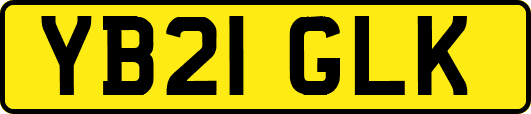 YB21 GLK